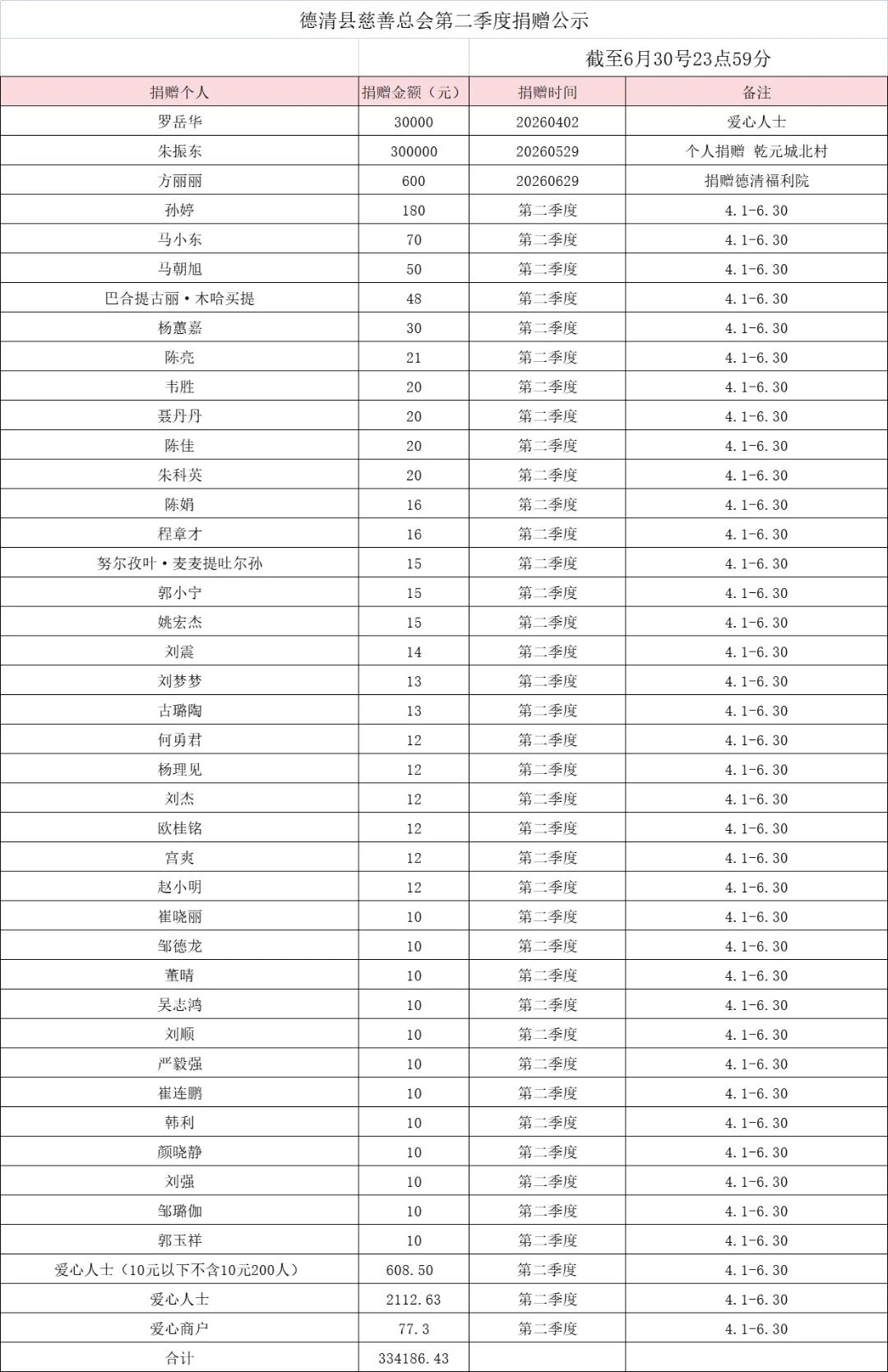 德清县慈善总会第二季度捐赠公示

截至6月30号23点59分

| 捐赠个人 | 捐赠金额（元） | 捐赠时间 | 备注 |
|---|---|---|---|
| 罗岳华 | 30000 | 20260402 | 爱心人士 |
| 朱振东 | 300000 | 20260529 | 个人捐赠 乾元城北村 |
| 方丽丽 | 600 | 20260629 | 捐赠德清福利院 |
| 孙婷 | 180 | 第二季度 | 4.1-6.30 |
| 马小东 | 70 | 第二季度 | 4.1-6.30 |
| 马朝旭 | 50 | 第二季度 | 4.1-6.30 |
| 巴合提古丽·木哈买提 | 48 | 第二季度 | 4.1-6.30 |
| 杨蕙嘉 | 30 | 第二季度 | 4.1-6.30 |
| 陈亮 | 21 | 第二季度 | 4.1-6.30 |
| 韦胜 | 20 | 第二季度 | 4.1-6.30 |
| 聂丹丹 | 20 | 第二季度 | 4.1-6.30 |
| 陈佳 | 20 | 第二季度 | 4.1-6.30 |
| 朱科英 | 20 | 第二季度 | 4.1-6.30 |
| 陈娟 | 16 | 第二季度 | 4.1-6.30 |
| 程章才 | 16 | 第二季度 | 4.1-6.30 |
| 努尔孜叶·麦麦提吐尔孙 | 15 | 第二季度 | 4.1-6.30 |
| 郭小宁 | 15 | 第二季度 | 4.1-6.30 |
| 姚宏杰 | 15 | 第二季度 | 4.1-6.30 |
| 刘震 | 14 | 第二季度 | 4.1-6.30 |
| 刘梦梦 | 13 | 第二季度 | 4.1-6.30 |
| 古璐陶 | 13 | 第二季度 | 4.1-6.30 |
| 何勇君 | 12 | 第二季度 | 4.1-6.30 |
| 杨理见 | 12 | 第二季度 | 4.1-6.30 |
| 刘杰 | 12 | 第二季度 | 4.1-6.30 |
| 欧桂铭 | 12 | 第二季度 | 4.1-6.30 |
| 宫爽 | 12 | 第二季度 | 4.1-6.30 |
| 赵小明 | 12 | 第二季度 | 4.1-6.30 |
| 崔晓丽 | 10 | 第二季度 | 4.1-6.30 |
| 邹德龙 | 10 | 第二季度 | 4.1-6.30 |
| 董晴 | 10 | 第二季度 | 4.1-6.30 |
| 吴志鸿 | 10 | 第二季度 | 4.1-6.30 |
| 刘顺 | 10 | 第二季度 | 4.1-6.30 |
| 严毅强 | 10 | 第二季度 | 4.1-6.30 |
| 崔连鹏 | 10 | 第二季度 | 4.1-6.30 |
| 韩利 | 10 | 第二季度 | 4.1-6.30 |
| 颜晓静 | 10 | 第二季度 | 4.1-6.30 |
| 刘强 | 10 | 第二季度 | 4.1-6.30 |
| 邹璐伽 | 10 | 第二季度 | 4.1-6.30 |
| 郭玉祥 | 10 | 第二季度 | 4.1-6.30 |
| 爱心人士（10元以下不含10元200人） | 608.50 | 第二季度 | 4.1-6.30 |
| 爱心人士 | 2112.63 | 第二季度 | 4.1-6.30 |
| 爱心商户 | 77.3 | 第二季度 | 4.1-6.30 |
| 合计 | 334186.43 | | |